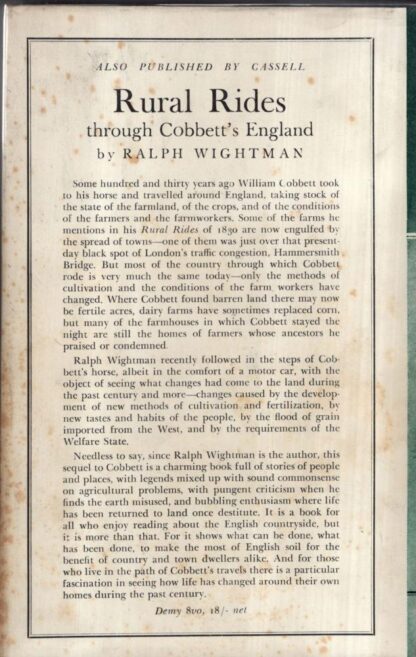 ALSO PUBLISHED BY CASSELL

Rural Rides
through Cobbett's England
by RALPH WIGHTMAN

Some hundred and thirty years ago William Cobbett took to his horse and travelled around England, taking stock of the state of the farmland, of the crops, and of the conditions of the farmers and the farmworkers. Some of the farms he mentions in his Rural Rides of 1830 are now engulfed by the spread of towns—one of them was just over that present-day black spot of London's traffic congestion, Hammersmith Bridge. But most of the country through which Cobbett rode is very much the same today—only the methods of cultivation and the conditions of the farm workers have changed. Where Cobbett found barren land there may now be fertile acres, dairy farms have sometimes replaced corn, but many of the farmhouses in which Cobbett stayed the night are still the homes of farmers whose ancestors he praised or condemned.

Ralph Wightman recently followed in the steps of Cobbett's horse, albeit in the comfort of a motor car, with the object of seeing what changes had come to the land during the past century and more—changes caused by the development of new methods of cultivation and fertilization, by new tastes and habits of the people, by the flood of grain imported from the West, and by the requirements of the Welfare State.

Needless to say, since Ralph Wightman is the author, this sequel to Cobbett is a charming book full of stories of people and places, with legends mixed up with sound commonsense on agricultural problems, with pungent criticism when he finds the earth misused, and bubbling enthusiasm where life has been returned to land once destitute. It is a book for all who enjoy reading about the English countryside, but it is more than that. For it shows what can be done, what has been done, to make the most of English soil for the benefit of country and town dwellers alike. And for those who live in the path of Cobbett's travels there is a particular fascination in seeing how life has changed around their own homes during the past century.

Demy 8vo, 18/- net